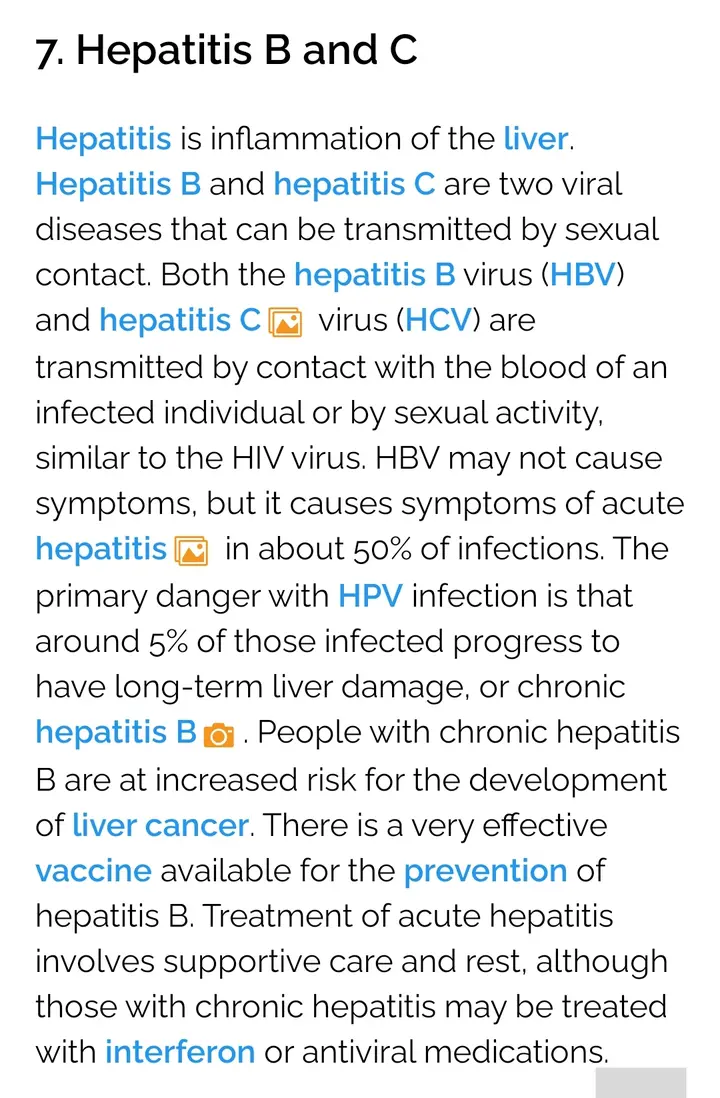 7. Hepatitis B and C

Hepatitis is inflammation of the liver. Hepatitis B and hepatitis C are two viral diseases that can be transmitted by sexual contact. Both the hepatitis B virus (HBV) and hepatitis C virus (HCV) are transmitted by contact with the blood of an infected individual or by sexual activity, similar to the HIV virus. HBV may not cause symptoms, but it causes symptoms of acute hepatitis in about 50% of infections. The primary danger with HPV infection is that around 5% of those infected progress to have long-term liver damage, or chronic hepatitis B. People with chronic hepatitis B are at increased risk for the development of liver cancer. There is a very effective vaccine available for the prevention of hepatitis B. Treatment of acute hepatitis involves supportive care and rest, although those with chronic hepatitis may be treated with interferon or antiviral medications.